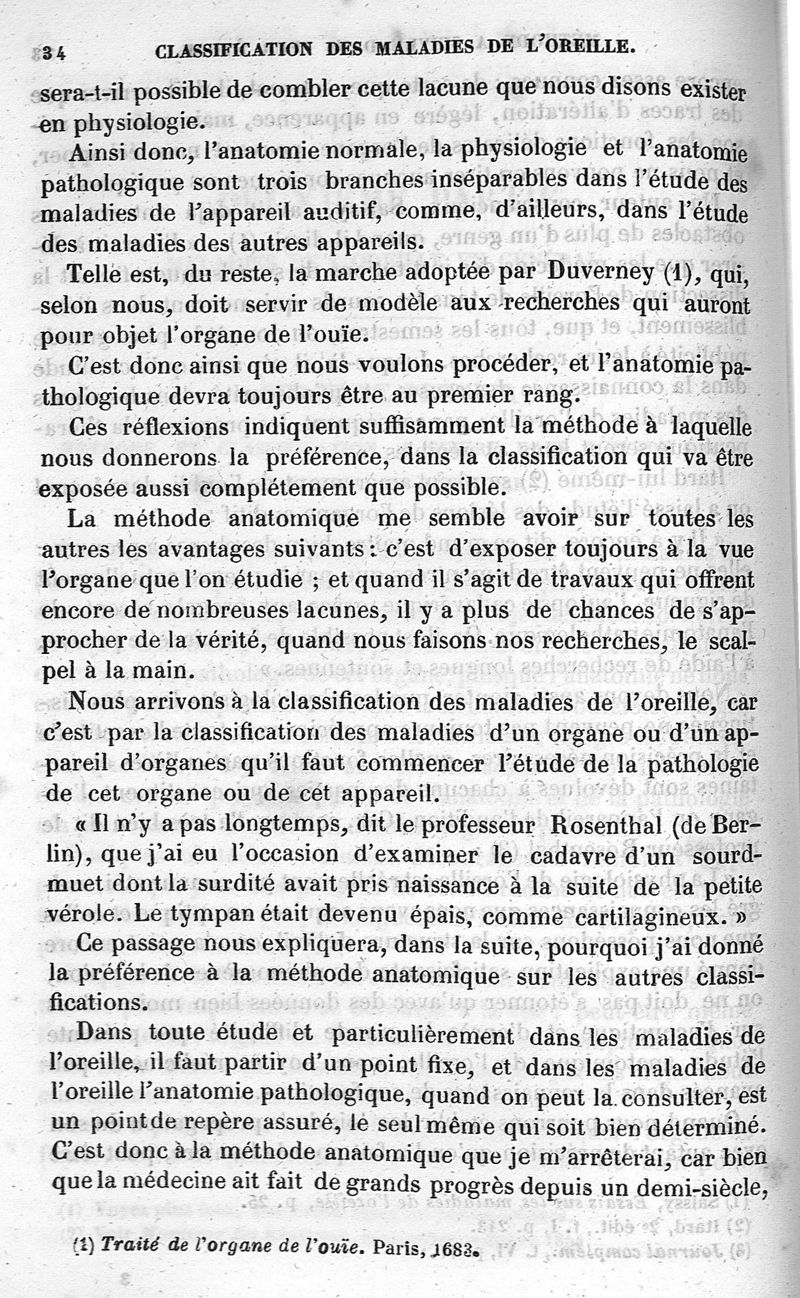 34 CLASSIFICATION DES MALADIES DE L'OREILLE.

sera-t-il possible de combler cette lacune que nous disons exister en physiologie.

Ainsi donc, l'anatomie normale, la physiologie et l'anatomie pathologique sont trois branches inséparables dans l'étude des maladies de l'appareil auditif, comme, d'ailleurs, dans l'étude des maladies des autres appareils.

Telle est, du reste, la marche adoptée par Duverney (1), qui, selon nous, doit servir de modèle aux recherches qui auront pour objet l'organe de l'ouïe.

C'est donc ainsi que nous voulons procéder, et l'anatomie pathologique devra toujours être au premier rang.

Ces réflexions indiquent suffisamment la méthode à laquelle nous donnerons la préférence, dans la classification qui va être exposée aussi complétement que possible.

La méthode anatomique me semble avoir sur toutes les autres les avantages suivants : c'est d'exposer toujours à la vue l'organe que l'on étudie ; et quand il s'agit de travaux qui offrent encore de nombreuses lacunes, il y a plus de chances de s'approcher de la vérité, quand nous faisons nos recherches, le scalpel à la main.

Nous arrivons à la classification des maladies de l'oreille, car c'est par la classification des maladies d'un organe ou d'un appareil d'organes qu'il faut commencer l'étude de la pathologie de cet organe ou de cet appareil.

« Il n'y a pas longtemps, dit le professeur Rosenthal (de Berlin), que j'ai eu l'occasion d'examiner le cadavre d'un sourd-muet dont la surdité avait pris naissance à la suite de la petite vérole. Le tympan était devenu épais, comme cartilagineux. »

Ce passage nous expliquera, dans la suite, pourquoi j'ai donné la préférence à la méthode anatomique sur les autres classifications.

Dans toute étude et particulièrement dans les maladies de l'oreille, il faut partir d'un point fixe, et dans les maladies de l'oreille l'anatomie pathologique, quand on peut la consulter, est un point de repère assuré, le seul même qui soit bien déterminé. C'est donc à la méthode anatomique que je m'arrêterai, car bien que la médecine ait fait de grands progrès depuis un demi-siècle,

(1) Traité de l'organe de l'ouïe. Paris, 1683.